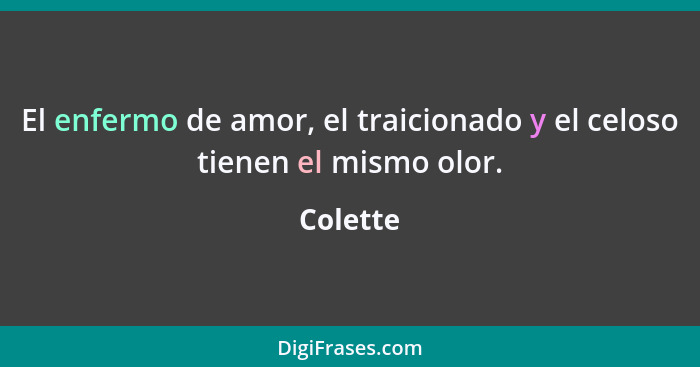 El enfermo de amor, el traicionado y el celoso tienen el mismo olor.

Colette

DigiFrases.com